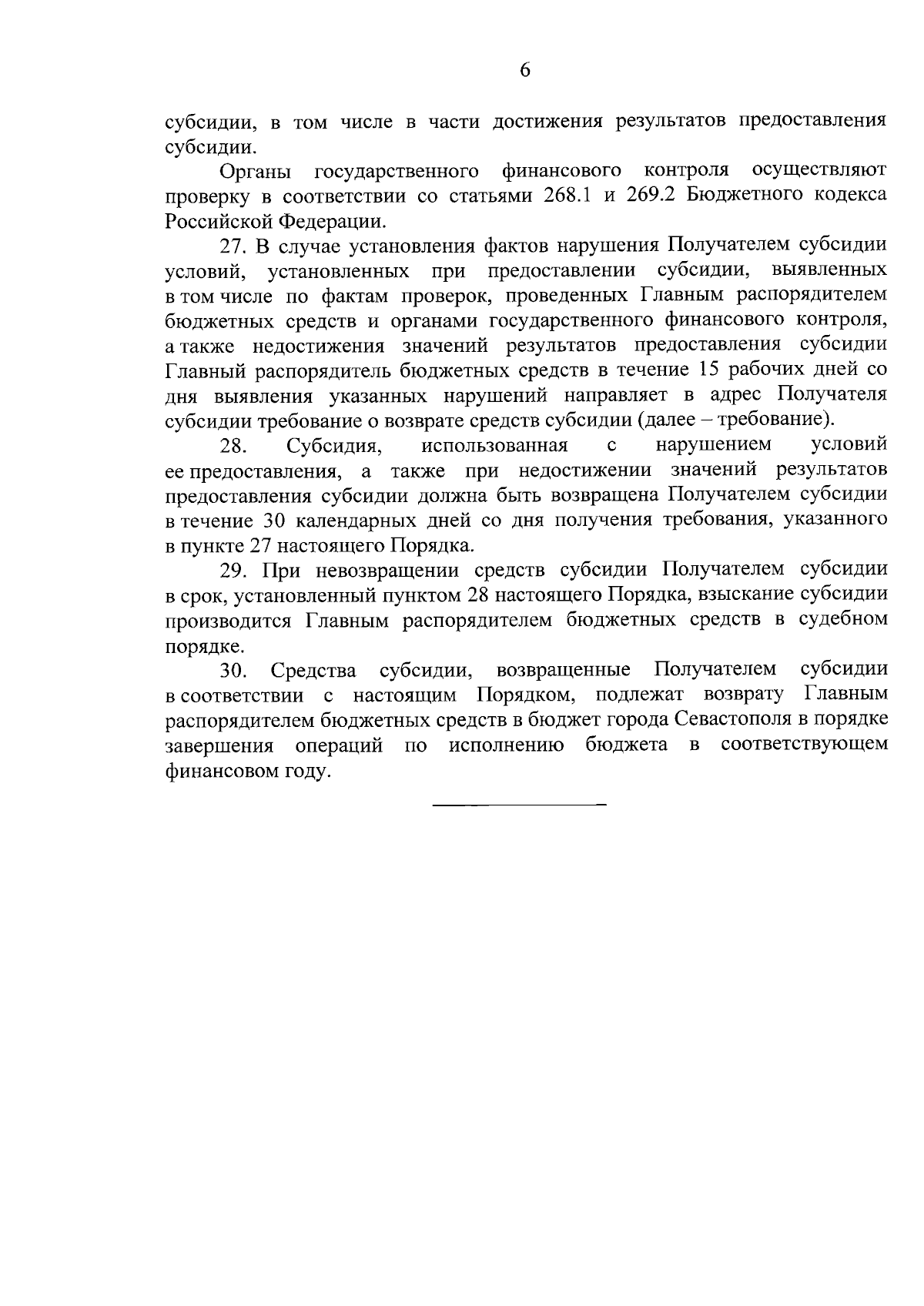 6

субсидии, в том числе в части достижения результатов предоставления субсидии.

Органы государственного финансового контроля осуществляют проверку в соответствии со статьями 268.1 и 269.2 Бюджетного кодекса Российской Федерации.

27. В случае установления фактов нарушения Получателем субсидии условий, установленных при предоставлении субсидии, выявленных в том числе по фактам проверок, проведенных Главным распорядителем бюджетных средств и органами государственного финансового контроля, а также недостижения значений результатов предоставления субсидии Главный распорядитель бюджетных средств в течение 15 рабочих дней со дня выявления указанных нарушений направляет в адрес Получателя субсидии требование о возврате средств субсидии (далее – требование).

28. Субсидия, использованная с нарушением условий ее предоставления, а также при недостижении значений результатов предоставления субсидии должна быть возвращена Получателем субсидии в течение 30 календарных дней со дня получения требования, указанного в пункте 27 настоящего Порядка.

29. При невозвращении средств субсидии Получателем субсидии в срок, установленный пунктом 28 настоящего Порядка, взыскание субсидии производится Главным распорядителем бюджетных средств в судебном порядке.

30. Средства субсидии, возвращенные Получателем субсидии в соответствии с настоящим Порядком, подлежат возврату Главным распорядителем бюджетных средств в бюджет города Севастополя в порядке завершения операций по исполнению бюджета в соответствующем финансовом году.